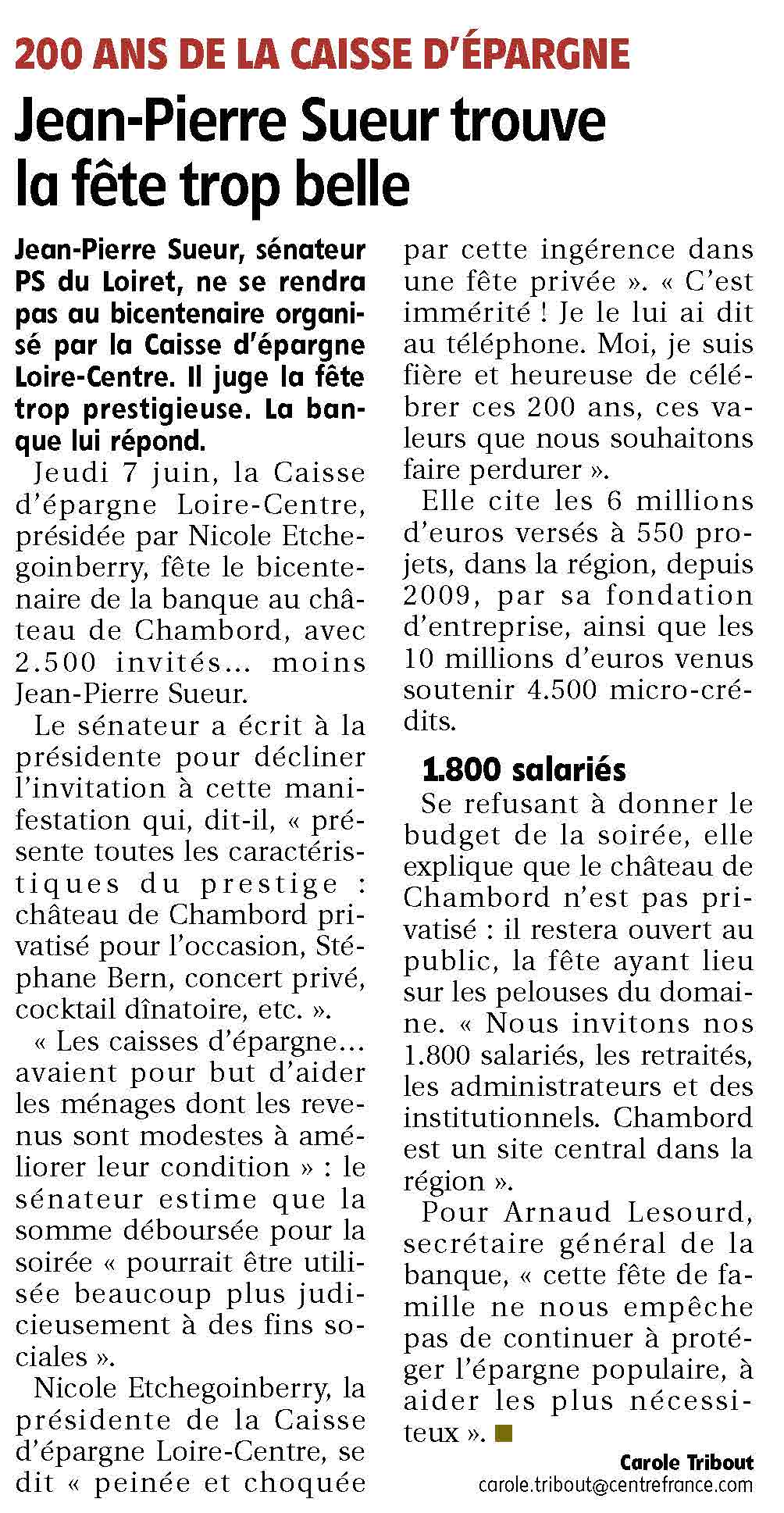 200 ANS DE LA CAISSE D'ÉPARGNE

Jean-Pierre Sueur trouve la fête trop belle

Jean-Pierre Sueur, sénateur PS du Loiret, ne se rendra pas au bicentenaire organisé par la Caisse d'épargne Loire-Centre. Il juge la fête trop prestigieuse. La banque lui répond.

Jeudi 7 juin, la Caisse d'épargne Loire-Centre, présidée par Nicole Etchegoinberry, fête le bicentenaire de la banque au château de Chambord, avec 2.500 invités… moins Jean-Pierre Sueur.

Le sénateur a écrit à la présidente pour décliner l'invitation à cette manifestation qui, dit-il, « présente toutes les caractéristiques du prestige : château de Chambord privatisé pour l'occasion, Stéphane Bern, concert privé, cocktail dînatoire, etc. ».

« Les caisses d'épargne… avaient pour but d'aider les ménages dont les revenus sont modestes à améliorer leur condition » : le sénateur estime que la somme déboursée pour la soirée « pourrait être utilisée beaucoup plus judicieusement à des fins sociales ».

Nicole Etchegoinberry, la présidente de la Caisse d'épargne Loire-Centre, se dit « peinée et choquée par cette ingérence dans une fête privée ». « C'est immérité ! Je le lui ai dit au téléphone. Moi, je suis fière et heureuse de célébrer ces 200 ans, ces valeurs que nous souhaitons faire perdurer ».

Elle cite les 6 millions d'euros versés à 550 projets, dans la région, depuis 2009, par sa fondation d'entreprise, ainsi que les 10 millions d'euros venus soutenir 4.500 micro-crédits.

1.800 salariés

Se refusant à donner le budget de la soirée, elle explique que le château de Chambord n'est pas privatisé : il restera ouvert au public, la fête ayant lieu sur les pelouses du domaine. « Nous invitons nos 1.800 salariés, les retraités, les administrateurs et des institutionnels. Chambord est un site central dans la région ».

Pour Arnaud Lesourd, secrétaire général de la banque, « cette fête de famille ne nous empêche pas de continuer à protéger l'épargne populaire, à aider les plus nécessiteux ».

Carole Tribout
carole.tribout@centrefrance.com